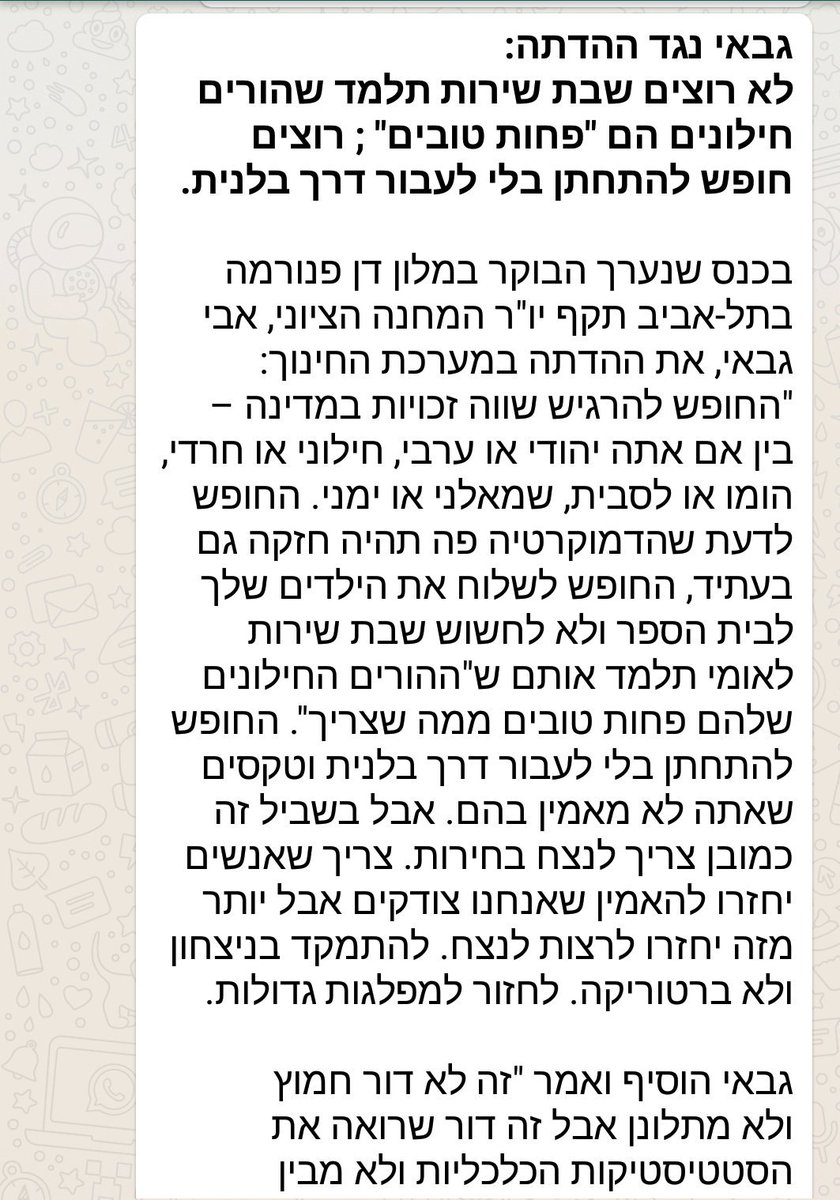 גבאי נגד ההדתה:
לא רוצים שבת שירות תלמד שהורים חילונים הם "פחות טובים" ; רוצים חופש להתחתן בלי לעבור דרך בלנית.

בכנס שנערך הבוקר במלון דן פנורמה בתל-אביב תקף יו"ר המחנה הציוני, אבי גבאי, את ההדתה במערכת החינוך:
"החופש להרגיש שווה זכויות במדינה – בין אם אתה יהודי או ערבי, חילוני או חרדי, הומו או לסבית, שמאלני או ימני. החופש לדעת שהדמוקרטיה פה תהיה חזקה גם בעתיד, החופש לשלוח את הילדים שלך לבית הספר ולא לחשוש שבת שירות לאומי תלמד אותם ש"ההורים החילונים שלהם פחות טובים ממה שצריך". החופש להתחתן בלי לעבור דרך בלנית וטקסים שאתה לא מאמין בהם. אבל בשביל זה כמובן צריך לנצח בחירות. צריך שאנשים יחזרו להאמין שאנחנו צודקים אבל יותר מזה יחזרו לרצות לנצח. להתמקד בניצחון ולא ברטוריקה. לחזור למפלגות גדולות.

גבאי הוסיף ואמר "זה לא דור חמוץ ולא מתלונן אבל זה דור שרואה את הסטטיסטיקות הכלכליות ולא מבין